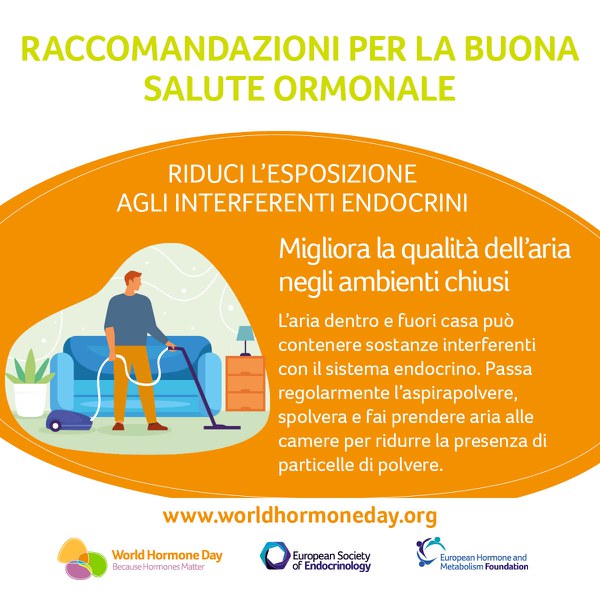 RACCOMANDAZIONI PER LA BUONA SALUTE ORMONALE

RIDUCI L'ESPOSIZIONE AGLI INTERFERENTI ENDOCRINI

Migliora la qualità dell'aria negli ambienti chiusi

L'aria dentro e fuori casa può contenere sostanze interferenti con il sistema endocrino. Passa regolarmente l'aspirapolvere, spolvera e fai prendere aria alle camere per ridurre la presenza di particelle di polvere.

www.worldhormoneday.org

World Hormone Day
Because Hormones Matter

European Society of Endocrinology

European Hormone and Metabolism Foundation